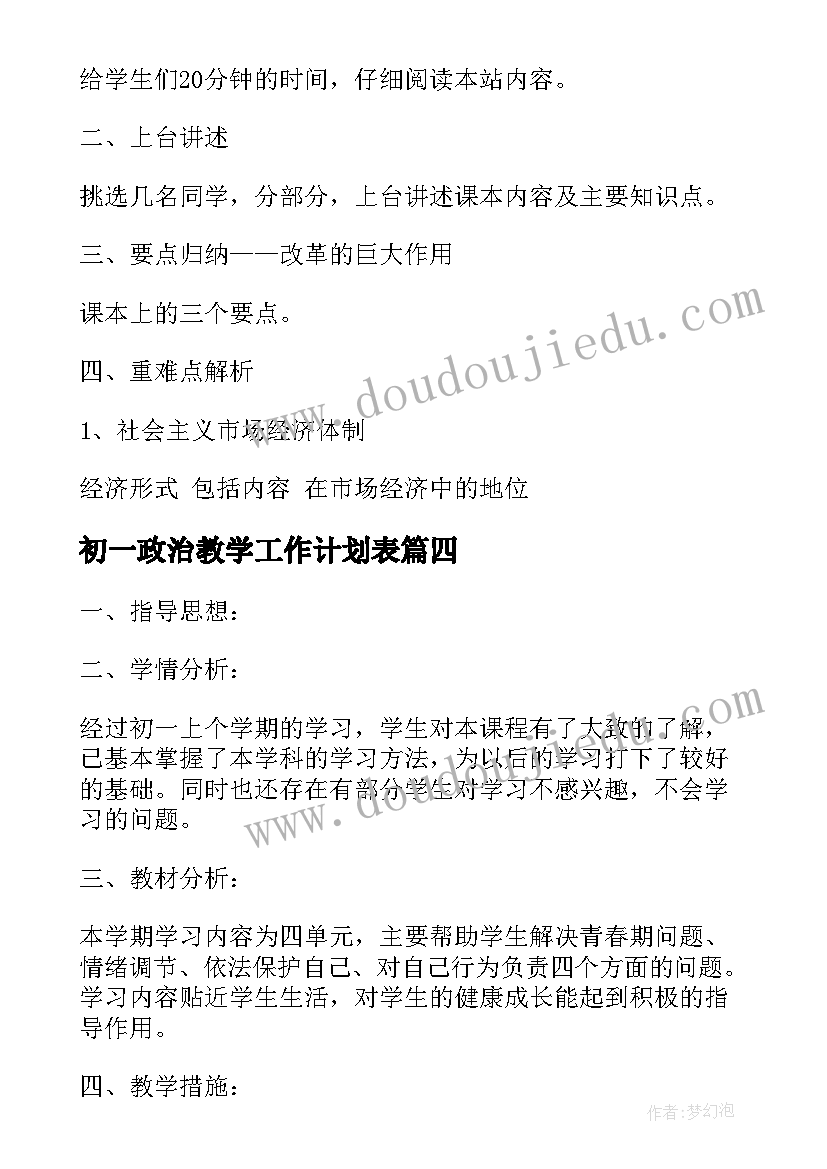 给学生们20分钟的时间，仔细阅读本站内容。

二、上台讲述

挑选几名同学，分部分，上台讲述课本内容及主要知识点。

三、要点归纳——改革的巨大作用

课本上的三个要点。

四、重难点解析

1、社会主义市场经济体制

经济形式 包括内容 在市场经济中的地位

初一政治教学工作计划表篇四

一、指导思想：

二、学情分析：

经过初一上个学期的学习，学生对本课程有了大致的了解，已基本掌握了本学科的学习方法，为以后的学习打下了较好的基础。同时也还存在有部分学生对学习不感兴趣，不会学习的问题。

三、教材分析：

本学期学习内容为四单元，主要帮助学生解决青春期问题、情绪调节、依法保护自己、对自己行为负责四个方面的问题。学习内容贴近学生生活，对学生的健康成长能起到积极的指导作用。

四、教学措施：

www.doudoujiedu.com

www.doudoujiedu.com

作者：梦幻泡